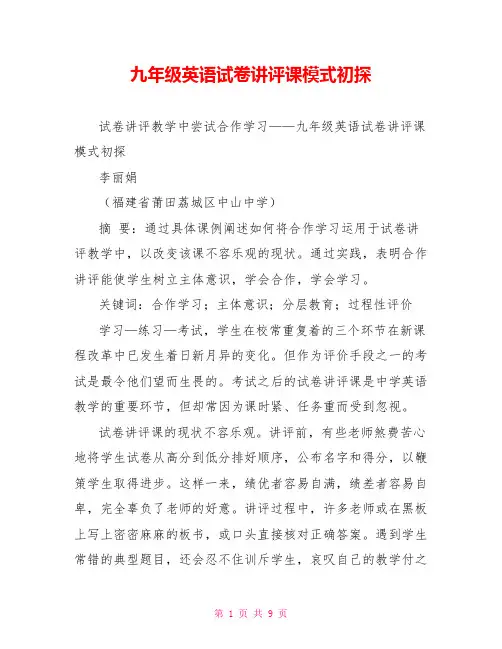 九年级英语试卷讲评课模式初探

试卷讲评教学中尝试合作学习——九年级英语试卷讲评课模式初探

李丽娟

（福建省莆田荔城区中山中学）

摘 要：通过具体课例阐述如何将合作学习运用于试卷讲评教学中，以改变该课不容乐观的现状。通过实践，表明合作讲评能使学生树立主体意识，学会合作，学会学习。

关键词：合作学习；主体意识；分层教育；过程性评价

学习—练习—考试，学生在校常重复着的三个环节在新课程改革中已发生着日新月异的变化。但作为评价手段之一的考试是最令他们望而生畏的。考试之后的试卷讲评课是中学英语教学的重要环节，但却常因为课时紧、任务重而受到忽视。

试卷讲评课的现状不容乐观。讲评前，有些老师煞费苦心地将学生试卷从高分到低分排好顺序，公布名字和得分，以鞭策学生取得进步。这样一来，绩优者容易自满，绩差者容易自卑，完全辜负了老师的好意。讲评过程中，许多老师或在黑板上写上密密麻麻的板书，或口头直接核对正确答案。遇到学生常错的典型题目，还会忍不住训斥学生，哀叹自己的教学付之

第 1 页 共 9 页